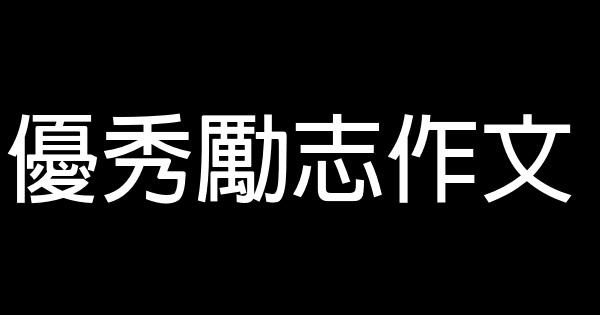 優秀勵志作文